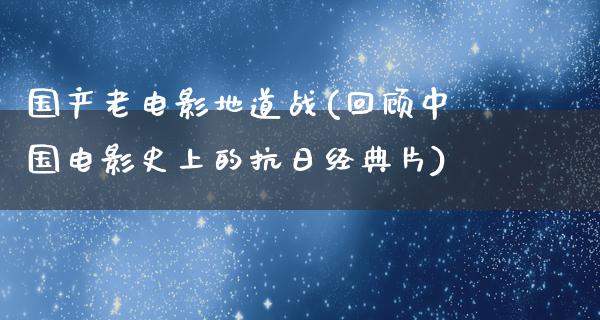 国产老电影地道战(回顾中国电影史上的抗日经典片)